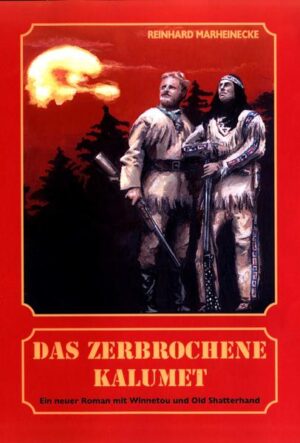 REINHARD MARHEINECKE

DAS ZERBROCHENE KALUMET

Ein neuer Roman mit Winnetou und Old Shatterhand